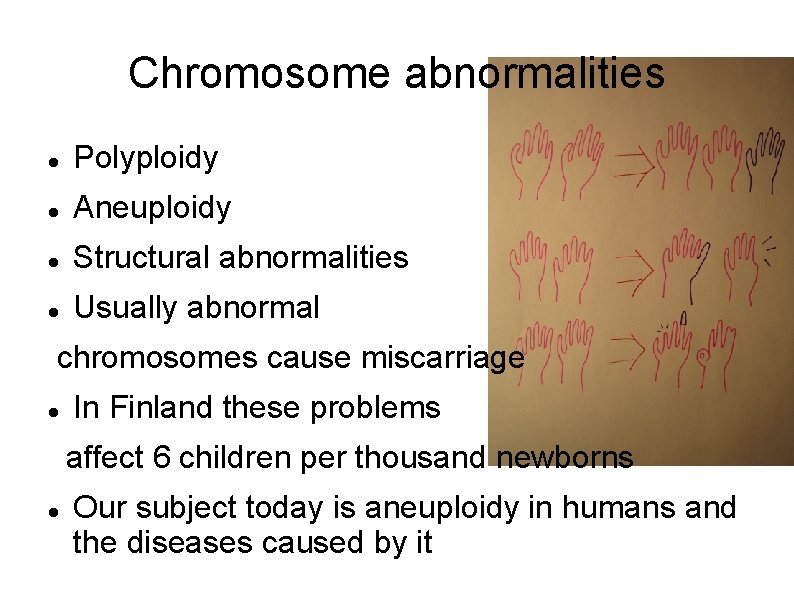 Chromosome abnormalities

• Polyploidy
• Aneuploidy
• Structural abnormalities
• Usually abnormal chromosomes cause miscarriage
• In Finland these problems affect 6 children per thousand newborns
• Our subject today is aneuploidy in humans and the diseases caused by it